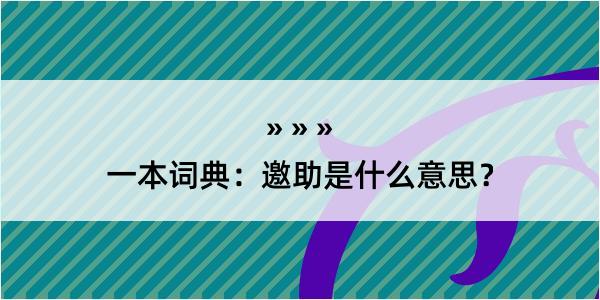 » » »

一本词典：邀助是什么意思？